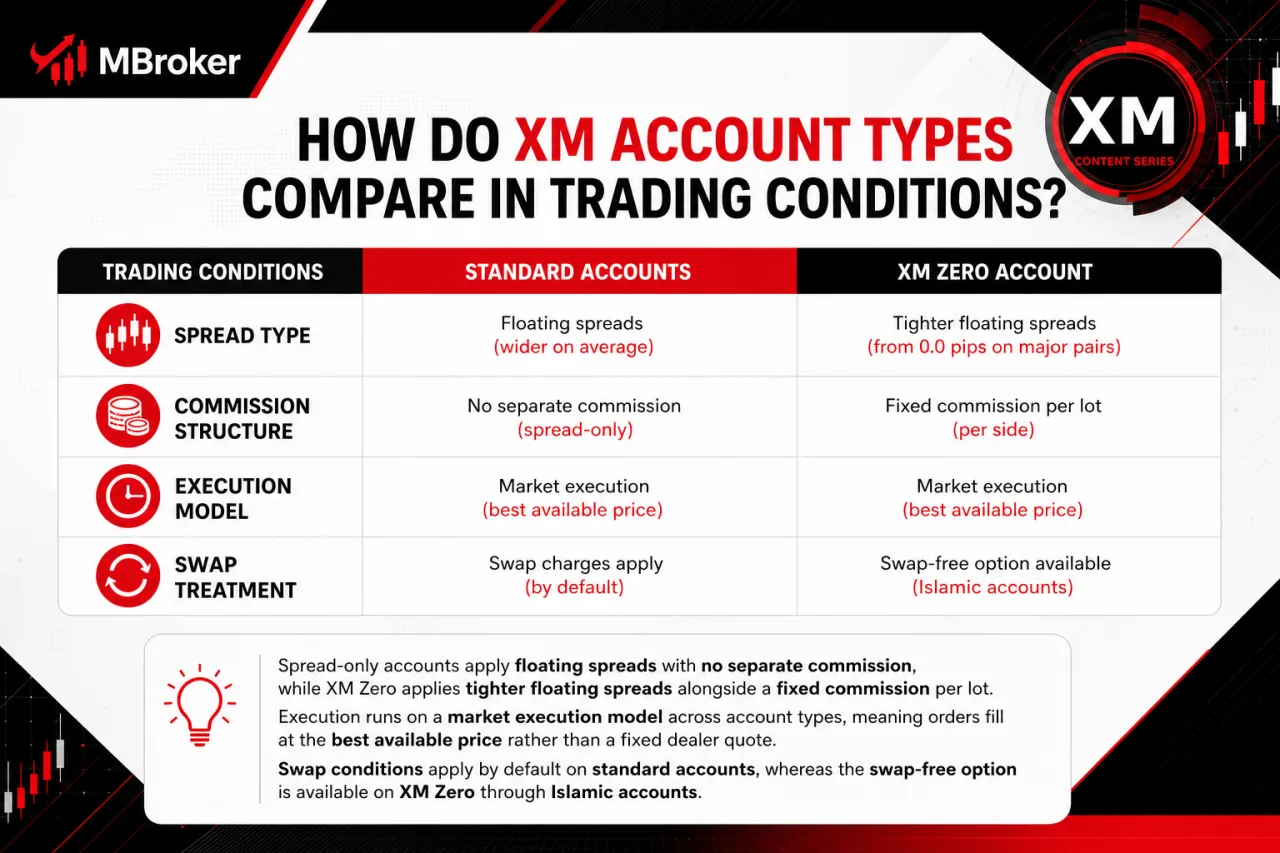 MBroker

XM
CONTENT SERIES

HOW DO XM ACCOUNT TYPES COMPARE IN TRADING CONDITIONS?

| TRADING CONDITIONS | STANDARD ACCOUNTS | XM ZERO ACCOUNT |
|---|---|---|
| SPREAD TYPE | Floating spreads (wider on average) | Tighter floating spreads (from 0.0 pips on major pairs) |
| COMMISSION STRUCTURE | No separate commission (spread-only) | Fixed commission per lot (per side) |
| EXECUTION MODEL | Market execution (best available price) | Market execution (best available price) |
| SWAP TREATMENT | Swap charges apply (by default) | Swap-free option available (Islamic accounts) |

Spread-only accounts apply floating spreads with no separate commission, while XM Zero applies tighter floating spreads alongside a fixed commission per lot.

Execution runs on a market execution model across account types, meaning orders fill at the best available price rather than a fixed dealer quote.

Swap conditions apply by default on standard accounts, whereas the swap-free option is available on XM Zero through Islamic accounts.